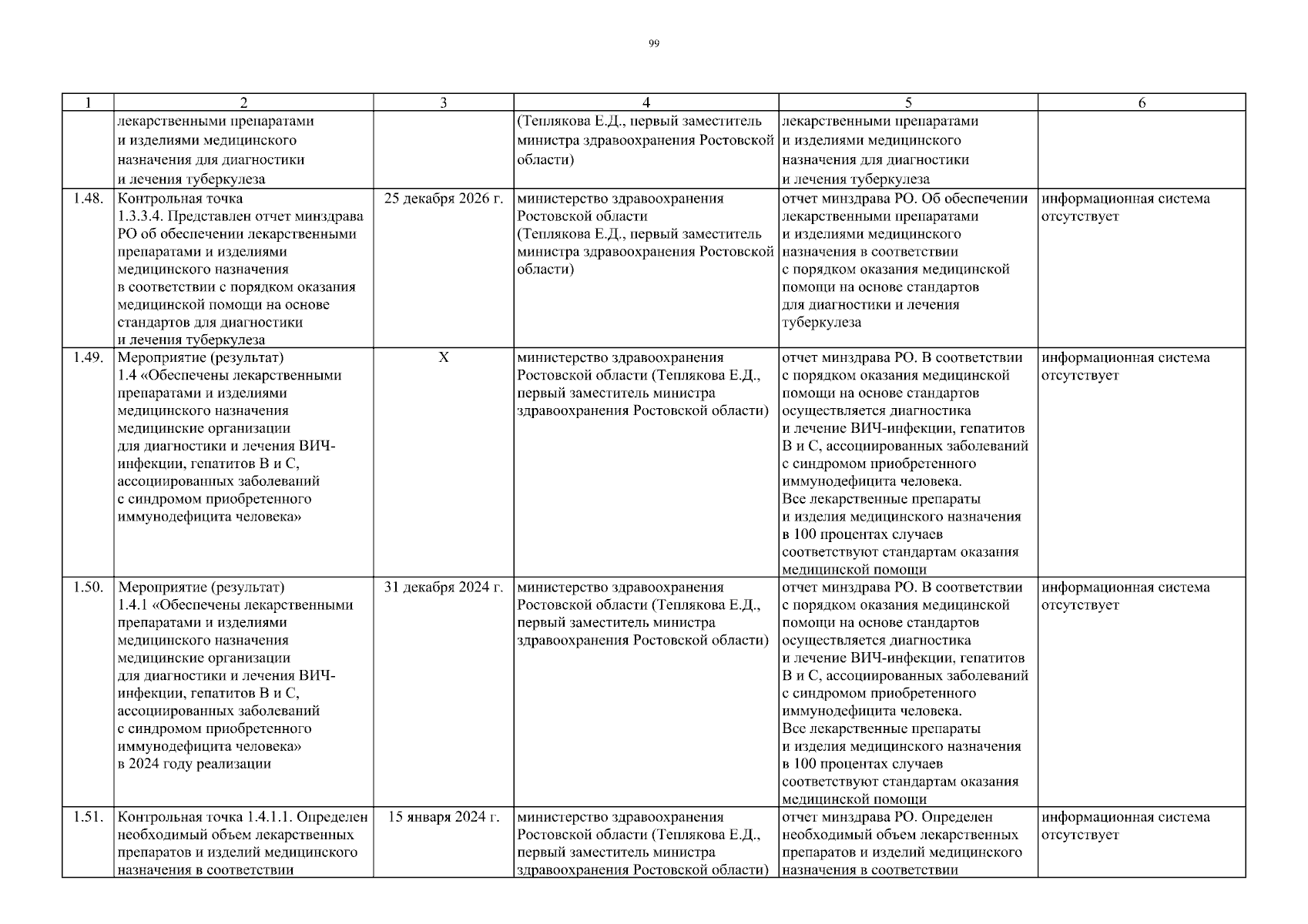 99

| 1 | 2 | 3 | 4 | 5 | 6 |
|---|---|---|---|---|---|
| | лекарственными препаратами и изделиями медицинского назначения для диагностики и лечения туберкулеза | | (Теплякова Е.Д., первый заместитель министра здравоохранения Ростовской области) | лекарственными препаратами и изделиями медицинского назначения для диагностики и лечения туберкулеза | |
| 1.48. | Контрольная точка 1.3.3.4. Представлен отчет минздрава РО об обеспечении лекарственными препаратами и изделиями медицинского назначения в соответствии с порядком оказания медицинской помощи на основе стандартов для диагностики и лечения туберкулеза | 25 декабря 2026 г. | министерство здравоохранения Ростовской области (Теплякова Е.Д., первый заместитель министра здравоохранения Ростовской области) | отчет минздрава РО. Об обеспечении лекарственными препаратами и изделиями медицинского назначения в соответствии с порядком оказания медицинской помощи на основе стандартов для диагностики и лечения туберкулеза | информационная система отсутствует |
| 1.49. | Мероприятие (результат) 1.4 «Обеспечены лекарственными препаратами и изделиями медицинского назначения медицинские организации для диагностики и лечения ВИЧ-инфекции, гепатитов В и С, ассоциированных заболеваний с синдромом приобретенного иммунодефицита человека» | Х | министерство здравоохранения Ростовской области (Теплякова Е.Д., первый заместитель министра здравоохранения Ростовской области) | отчет минздрава РО. В соответствии с порядком оказания медицинской помощи на основе стандартов осуществляется диагностика и лечение ВИЧ-инфекции, гепатитов В и С, ассоциированных заболеваний с синдромом приобретенного иммунодефицита человека. Все лекарственные препараты и изделия медицинского назначения в 100 процентах случаев соответствуют стандартам оказания медицинской помощи | информационная система отсутствует |
| 1.50. | Мероприятие (результат) 1.4.1 «Обеспечены лекарственными препаратами и изделиями медицинского назначения медицинские организации для диагностики и лечения ВИЧ-инфекции, гепатитов В и С, ассоциированных заболеваний с синдромом приобретенного иммунодефицита человека» в 2024 году реализации | 31 декабря 2024 г. | министерство здравоохранения Ростовской области (Теплякова Е.Д., первый заместитель министра здравоохранения Ростовской области) | отчет минздрава РО. В соответствии с порядком оказания медицинской помощи на основе стандартов осуществляется диагностика и лечение ВИЧ-инфекции, гепатитов В и С, ассоциированных заболеваний с синдромом приобретенного иммунодефицита человека. Все лекарственные препараты и изделия медицинского назначения в 100 процентах случаев соответствуют стандартам оказания медицинской помощи | информационная система отсутствует |
| 1.51. | Контрольная точка 1.4.1.1. Определен необходимый объем лекарственных препаратов и изделий медицинского назначения в соответствии | 15 января 2024 г. | министерство здравоохранения Ростовской области (Теплякова Е.Д., первый заместитель министра здравоохранения Ростовской области) | отчет минздрава РО. Определен необходимый объем лекарственных препаратов и изделий медицинского назначения в соответствии | информационная система отсутствует |